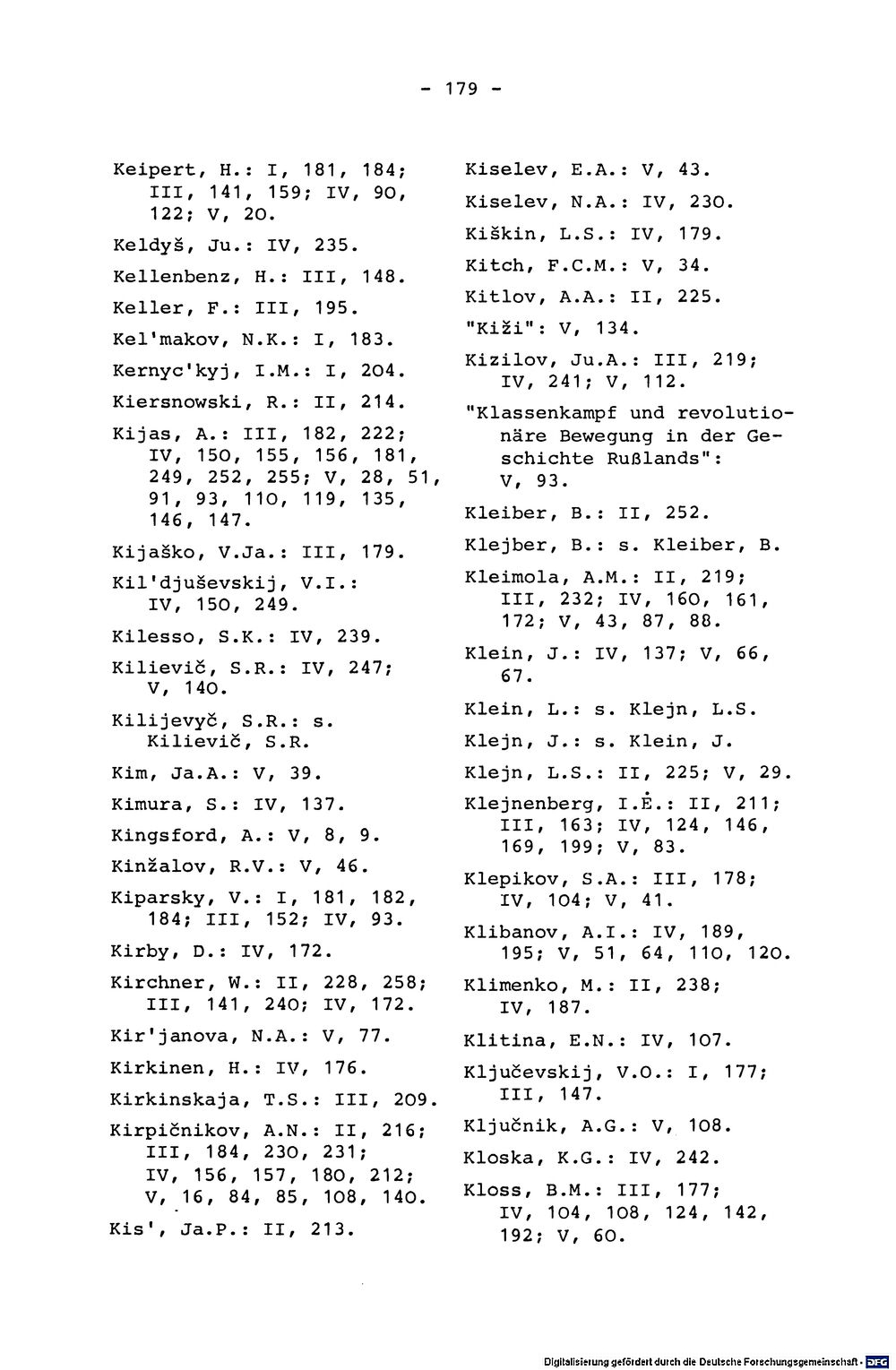 - 179 -

Keipert, H.: I, 181, 184; III, 141, 159; IV, 90, 122; V, 20.

Keldyš, Ju.: IV, 235.

Kellenbenz, H.: III, 148.

Keller, F.: III, 195.

Kel'makov, N.K.: I, 183.

Kernyc'kyj, I.M.: I, 204.

Kiersnowski, R.: II, 214.

Kijas, A.: III, 182, 222; IV, 150, 155, 156, 181, 249, 252, 255; V, 28, 51, 91, 93, 110, 119, 135, 146, 147.

Kijaško, V.Ja.: III, 179.

Kil'djuševskij, V.I.: IV, 150, 249.

Kilesso, S.K.: IV, 239.

Kilievič, S.R.: IV, 247; V, 140.

Kilijevyč, S.R.: s. Kilievič, S.R.

Kim, Ja.A.: V, 39.

Kimura, S.: IV, 137.

Kingsford, A.: V, 8, 9.

Kinžalov, R.V.: V, 46.

Kiparsky, V.: I, 181, 182, 184; III, 152; IV, 93.

Kirby, D.: IV, 172.

Kirchner, W.: II, 228, 258; III, 141, 240; IV, 172.

Kir'janova, N.A.: V, 77.

Kirkinen, H.: IV, 176.

Kirkinskaja, T.S.: III, 209.

Kirpičnikov, A.N.: II, 216; III, 184, 230, 231; IV, 156, 157, 180, 212; V, 16, 84, 85, 108, 140.

Kis', Ja.P.: II, 213.

Kiselev, E.A.: V, 43.

Kiselev, N.A.: IV, 230.

Kiškin, L.S.: IV, 179.

Kitch, F.C.M.: V, 34.

Kitlov, A.A.: II, 225.

"Kiži": V, 134.

Kizilov, Ju.A.: III, 219; IV, 241; V, 112.

"Klassenkampf und revolutionäre Bewegung in der Geschichte Rußlands": V, 93.

Kleiber, B.: II, 252.

Klejber, B.: s. Kleiber, B.

Kleimola, A.M.: II, 219; III, 232; IV, 160, 161, 172; V, 43, 87, 88.

Klein, J.: IV, 137; V, 66, 67.

Klein, L.: s. Klejn, L.S.

Klejn, J.: s. Klein, J.

Klejn, L.S.: II, 225; V, 29.

Klejnenberg, I.Ė.: II, 211; III, 163; IV, 124, 146, 169, 199; V, 83.

Klepikov, S.A.: III, 178; IV, 104; V, 41.

Klibanov, A.I.: IV, 189, 195; V, 51, 64, 110, 120.

Klimenko, M.: II, 238; IV, 187.

Klitina, E.N.: IV, 107.

Ključevskij, V.O.: I, 177; III, 147.

Ključnik, A.G.: V, 108.

Kloska, K.G.: IV, 242.

Kloss, B.M.: III, 177; IV, 104, 108, 124, 142, 192; V, 60.

Digitalisierung gefördert durch die Deutsche Forschungsgemeinschaft · DFG